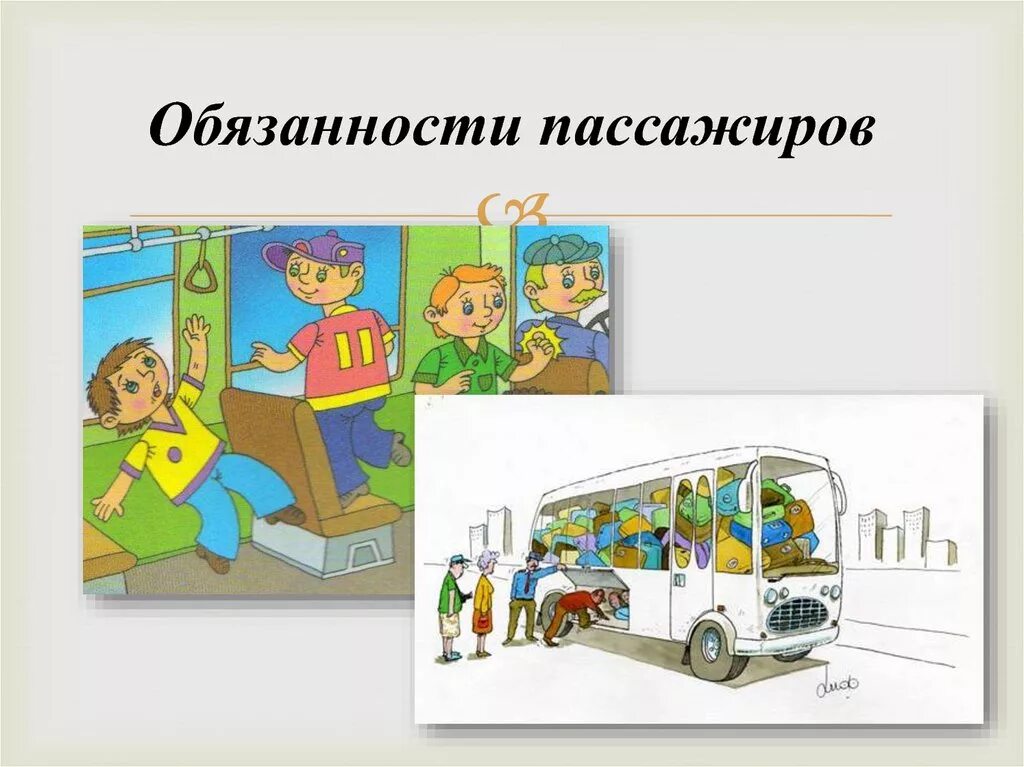 Обязанности пассажиров